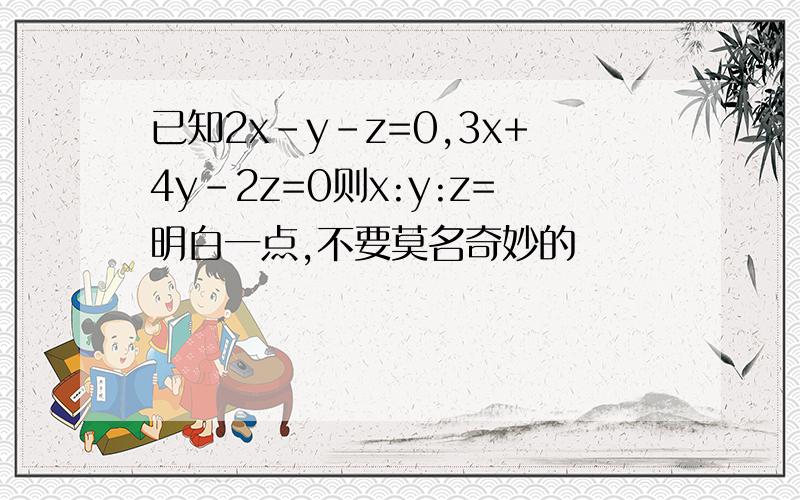 已知$2x-y-z=0$,$3x+4y-2z=0$则$x:y:z=$
明白一点,不要莫名奇妙的